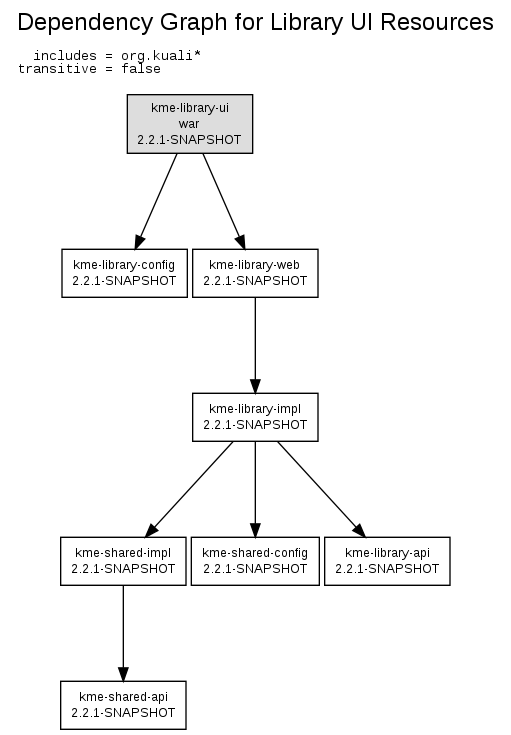 Dependency Graph for Library UI Resources

includes = org.kuali*
transitive = false

kme-library-ui
war
2.2.1-SNAPSHOT

kme-library-config
2.2.1-SNAPSHOT

kme-library-web
2.2.1-SNAPSHOT

kme-library-impl
2.2.1-SNAPSHOT

kme-shared-impl
2.2.1-SNAPSHOT

kme-shared-config
2.2.1-SNAPSHOT

kme-library-api
2.2.1-SNAPSHOT

kme-shared-api
2.2.1-SNAPSHOT